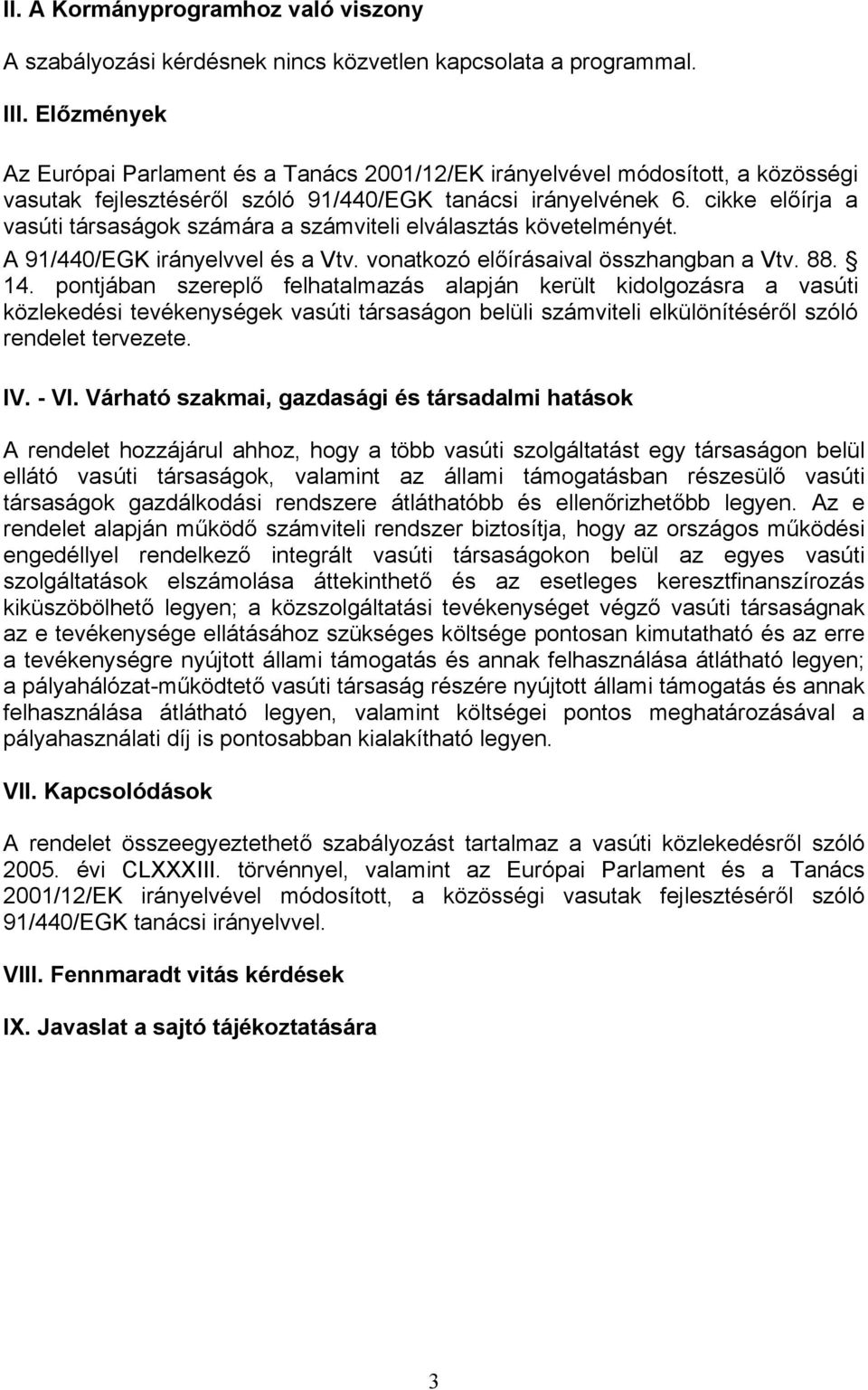 II. A Kormányprogramhoz való viszony

A szabályozási kérdésnek nincs közvetlen kapcsolata a programmal.

III. Előzmények

Az Európai Parlament és a Tanács 2001/12/EK irányelvével módosított, a közösségi vasutak fejlesztéséről szóló 91/440/EGK tanácsi irányelvének 6. cikke előírja a vasúti társaságok számára a számviteli elválasztás követelményét. A 91/440/EGK irányelvvel és a Vtv. vonatkozó előírásaival összhangban a Vtv. 88. § 14. pontjában szereplő felhatalmazás alapján került kidolgozásra a vasúti közlekedési tevékenységek vasúti társaságon belüli számviteli elkülönítéséről szóló rendelet tervezete.

IV. - VI. Várható szakmai, gazdasági és társadalmi hatások

A rendelet hozzájárul ahhoz, hogy a több vasúti szolgáltatást egy társaságon belül ellátó vasúti társaságok, valamint az állami támogatásban részesülő vasúti társaságok gazdálkodási rendszere átláthatóbb és ellenőrizhetőbb legyen. Az e rendelet alapján működő számviteli rendszer biztosítja, hogy az országos működési engedéllyel rendelkező integrált vasúti társaságokon belül az egyes vasúti szolgáltatások elszámolása áttekinthető és az esetleges keresztfinanszírozás kiküszöbölhető legyen; a közszolgáltatási tevékenységet végző vasúti társaságnak az e tevékenysége ellátásához szükséges költsége pontosan kimutatható és az erre a tevékenységre nyújtott állami támogatás és annak felhasználása átlátható legyen; a pályahálózat-működtető vasúti társaság részére nyújtott állami támogatás és annak felhasználása átlátható legyen, valamint költségei pontos meghatározásával a pályahasználati díj is pontosabban kialakítható legyen.

VII. Kapcsolódások

A rendelet összeegyeztethető szabályozást tartalmaz a vasúti közlekedésről szóló 2005. évi CLXXXIII. törvénnyel, valamint az Európai Parlament és a Tanács 2001/12/EK irányelvével módosított, a közösségi vasutak fejlesztéséről szóló 91/440/EGK tanácsi irányelvvel.

VIII. Fennmaradt vitás kérdések

IX. Javaslat a sajtó tájékoztatására

3